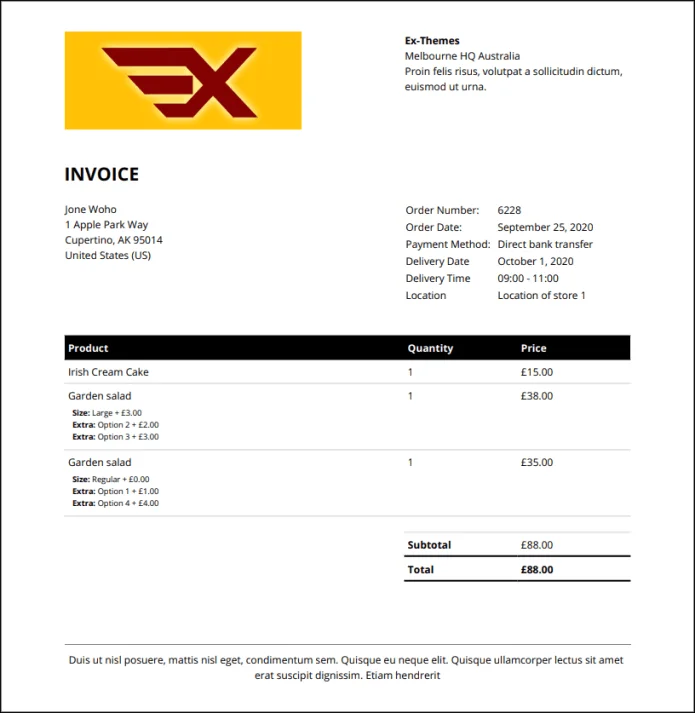 Ex-Themes
Melbourne HQ Australia
Proin felis risus, volutpat a sollicitudin dictum, euismod ut urna.

INVOICE

Jone Woho
1 Apple Park Way
Cupertino, AK 95014
United States (US)

Order Number: 6228
Order Date: September 25, 2020
Payment Method: Direct bank transfer
Delivery Date October 1, 2020
Delivery Time 09:00 - 11:00
Location Location of store 1

| Product | Quantity | Price |
|---|---|---|
| Irish Cream Cake | 1 | £15.00 |
| Garden salad Size: Large + £3.00 Extra: Option 2 + £2.00 Extra: Option 3 + £3.00 | 1 | £38.00 |
| Garden salad Size: Regular + £0.00 Extra: Option 1 + £1.00 Extra: Option 4 + £4.00 | 1 | £35.00 |

Subtotal £88.00
Total £88.00

Duis ut nisl posuere, mattis nisl eget, condimentum sem. Quisque eu neque elit. Quisque ullamcorper lectus sit amet erat suscipit dignissim. Etiam hendrerit